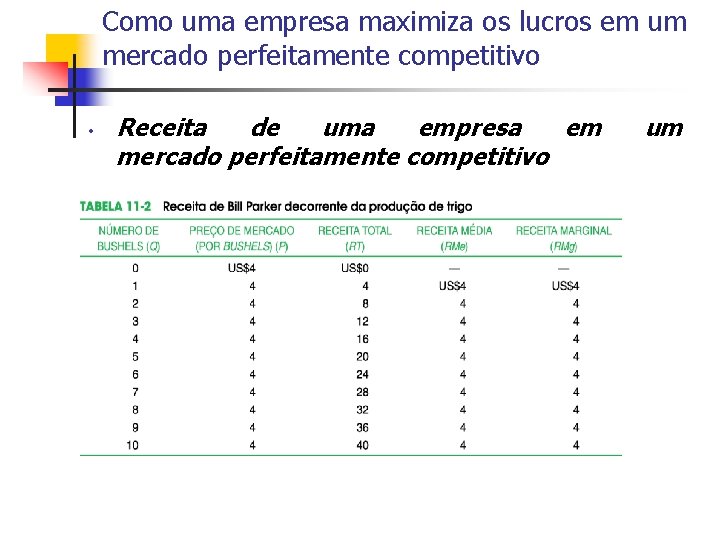 Como uma empresa maximiza os lucros em um mercado perfeitamente competitivo

Receita de uma empresa em um mercado perfeitamente competitivo

TABELA 11-2 Receita de Bill Parker decorrente da produção de trigo

| NÚMERO DE BUSHELS (Q) | PREÇO DE MERCADO (POR BUSHELS) (P) | RECEITA TOTAL (RT) | RECEITA MÉDIA (RMe) | RECEITA MARGINAL (RMg) |
|---|---|---|---|---|
| 0 | US$4 | US$0 | — | — |
| 1 | 4 | 4 | US$4 | US$4 |
| 2 | 4 | 8 | 4 | 4 |
| 3 | 4 | 12 | 4 | 4 |
| 4 | 4 | 16 | 4 | 4 |
| 5 | 4 | 20 | 4 | 4 |
| 6 | 4 | 24 | 4 | 4 |
| 7 | 4 | 28 | 4 | 4 |
| 8 | 4 | 32 | 4 | 4 |
| 9 | 4 | 36 | 4 | 4 |
| 10 | 4 | 40 | 4 | 4 |